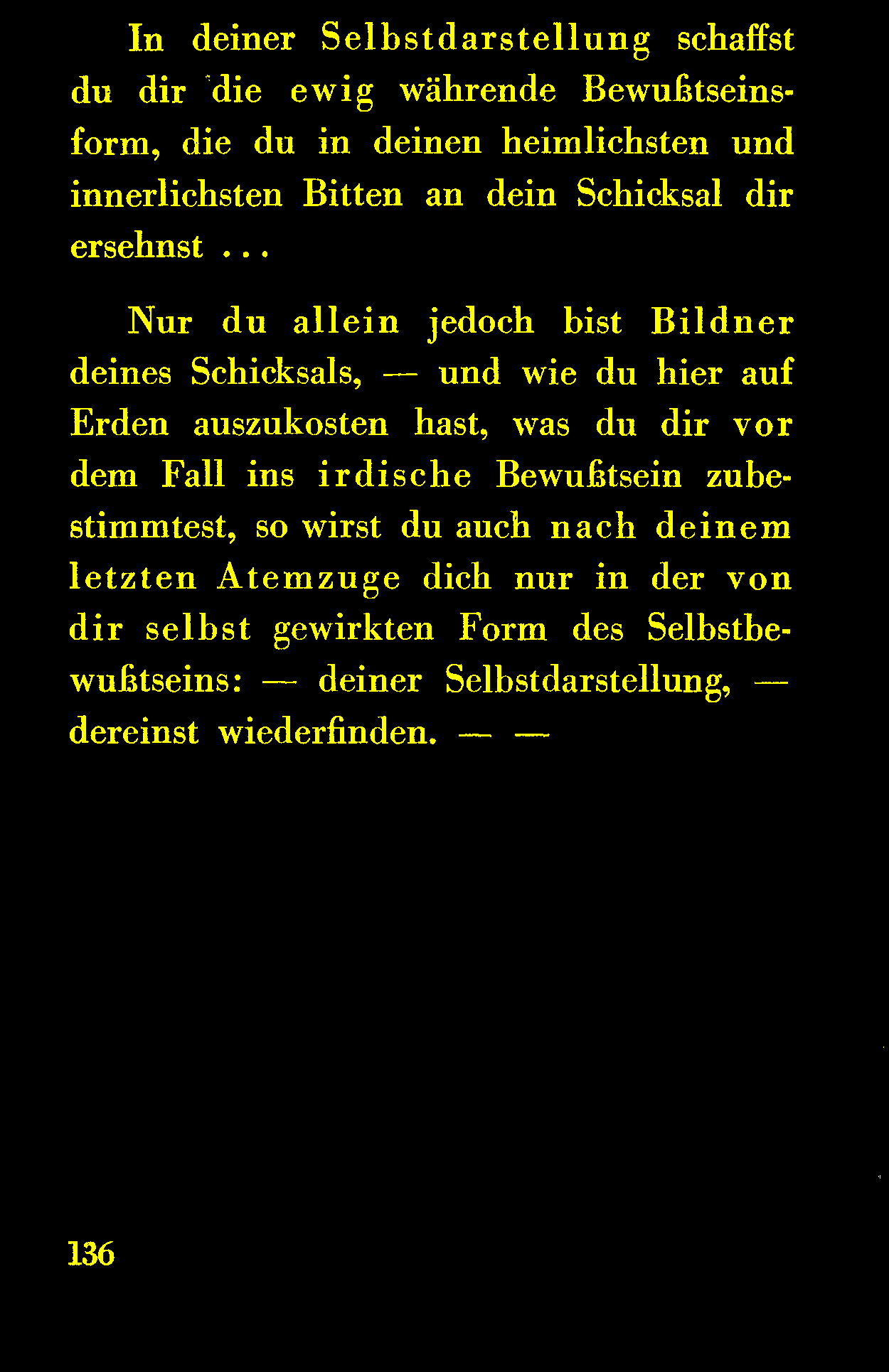 In deiner Selbstdarstellung schaffst du dir die ewig währende Bewußtseinsform, die du in deinen heimlichsten und innerlichsten Bitten an dein Schicksal dir ersehnst ...

Nur du allein jedoch bist Bildner deines Schicksals, — und wie du hier auf Erden auszukosten hast, was du dir vor dem Fall ins irdische Bewußtsein zubestimmtest, so wirst du auch nach deinem letzten Atemzuge dich nur in der von dir selbst gewirkten Form des Selbstbewußtseins: — deiner Selbstdarstellung, — dereinst wiederfinden. — —

136